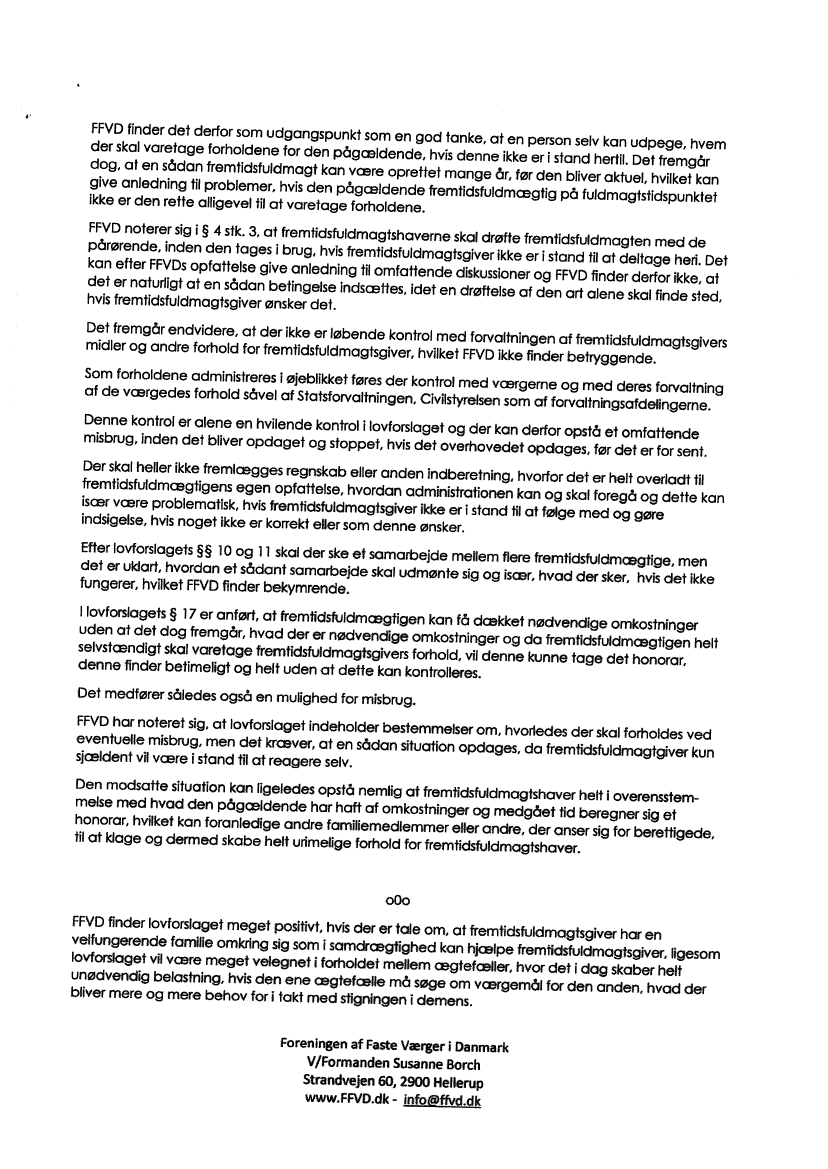 FFVD finder det derfor som udgangspunkt som en god tanke, at en person selv kan udpege, hvem der skal varetage forholdene for den pågældende, hvis denne ikke er i stand hertil. Det fremgår dog, at en sådan fremtidsfuldmagt kan være oprettet mange år, før den bliver aktuel, hvilket kan give anledning til problemer, hvis den pågældende fremtidsfuldmægtig på fuldmagtstidspunktet ikke er den rette alligevel til at varetage forholdene.

FFVD noterer sig i § 4 stk. 3, at fremtidsfuldmagtshaverne skal drøfte fremtidsfuldmagten med de pårørende, inden den tages i brug, hvis fremtidsfuldmagtsgiver ikke er i stand til at deltage heri. Det kan efter FFVDs opfattelse give anledning til omfattende diskussioner og FFVD finder derfor ikke, at det er naturligt at en sådan betingelse indsættes, idet en drøftelse af den art alene skal finde sted, hvis fremtidsfuldmagtsgiver ønsker det.

Det fremgår endvidere, at der ikke er løbende kontrol med forvaltningen af fremtidsfuldmagtsgivers midler og andre forhold for fremtidsfuldmagtsgiver, hvilket FFVD ikke finder betryggende.

Som forholdene administreres i øjeblikket føres der kontrol med værgerne og med deres forvaltning af de værgedes forhold såvel af Statsforvaltningen, Civilstyrelsen som af forvaltningsafdelingerne.

Denne kontrol er alene en hvilende kontrol i lovforslaget og der kan derfor opstå et omfattende misbrug, inden det bliver opdaget og stoppet, hvis det overhovedet opdages, før det er for sent.

Der skal heller ikke fremlægges regnskab eller anden indberetning, hvorfor det er helt overladt til fremtidsfuldmægtigens egen opfattelse, hvordan administrationen kan og skal foregå og dette kan især være problematisk, hvis fremtidsfuldmagtsgiver ikke er i stand til at følge med og gøre indsigelse, hvis noget ikke er korrekt eller som denne ønsker.

Efter lovforslagets §§ 10 og 11 skal der ske et samarbejde mellem flere fremtidsfuldmægtige, men det er uklart, hvordan et sådant samarbejde skal udmønte sig og især, hvad der sker, hvis det ikke fungerer, hvilket FFVD finder bekymrende.

I lovforslagets § 17 er anført, at fremtidsfuldmægtigen kan få dækket nødvendige omkostninger uden at det dog fremgår, hvad der er nødvendige omkostninger og da fremtidsfuldmægtigen helt selvstændigt skal varetage fremtidsfuldmagtsgivers forhold, vil denne kunne tage det honorar, denne finder betimeligt og helt uden at dette kan kontrolleres.

Det medfører således også en mulighed for misbrug.

FFVD har noteret sig, at lovforslaget indeholder bestemmelser om, hvorledes der skal forholdes ved eventuelle misbrug, men det kræver, at en sådan situation opdages, da fremtidsfuldmagtgiver kun sjældent vil være i stand til at reagere selv.

Den modsatte situation kan ligeledes opstå nemlig at fremtidsfuldmagtshaver helt i overensstemmelse med hvad den pågældende har haft af omkostninger og medgået tid beregner sig et honorar, hvilket kan foranledige andre familiemedlemmer eller andre, der anser sig for berettigede, til at klage og dermed skabe helt urimelige forhold for fremtidsfuldmagtshaver.

o0o

FFVD finder lovforslaget meget positivt, hvis der er tale om, at fremtidsfuldmagtsgiver har en velfungerende familie omkring sig som i samdrægtighed kan hjælpe fremtidsfuldmagtsgiver, ligesom lovforslaget vil være meget velegnet i forholdet mellem ægtefæller, hvor det i dag skaber helt unødvendig belastning, hvis den ene ægtefælle må søge om værgemål for den anden, hvad der bliver mere og mere behov for i takt med stigningen i demens.

Foreningen af Faste Værger i Danmark
V/Formanden Susanne Borch
Strandvejen 60, 2900 Hellerup
www.FFVD.dk - info@ffvd.dk